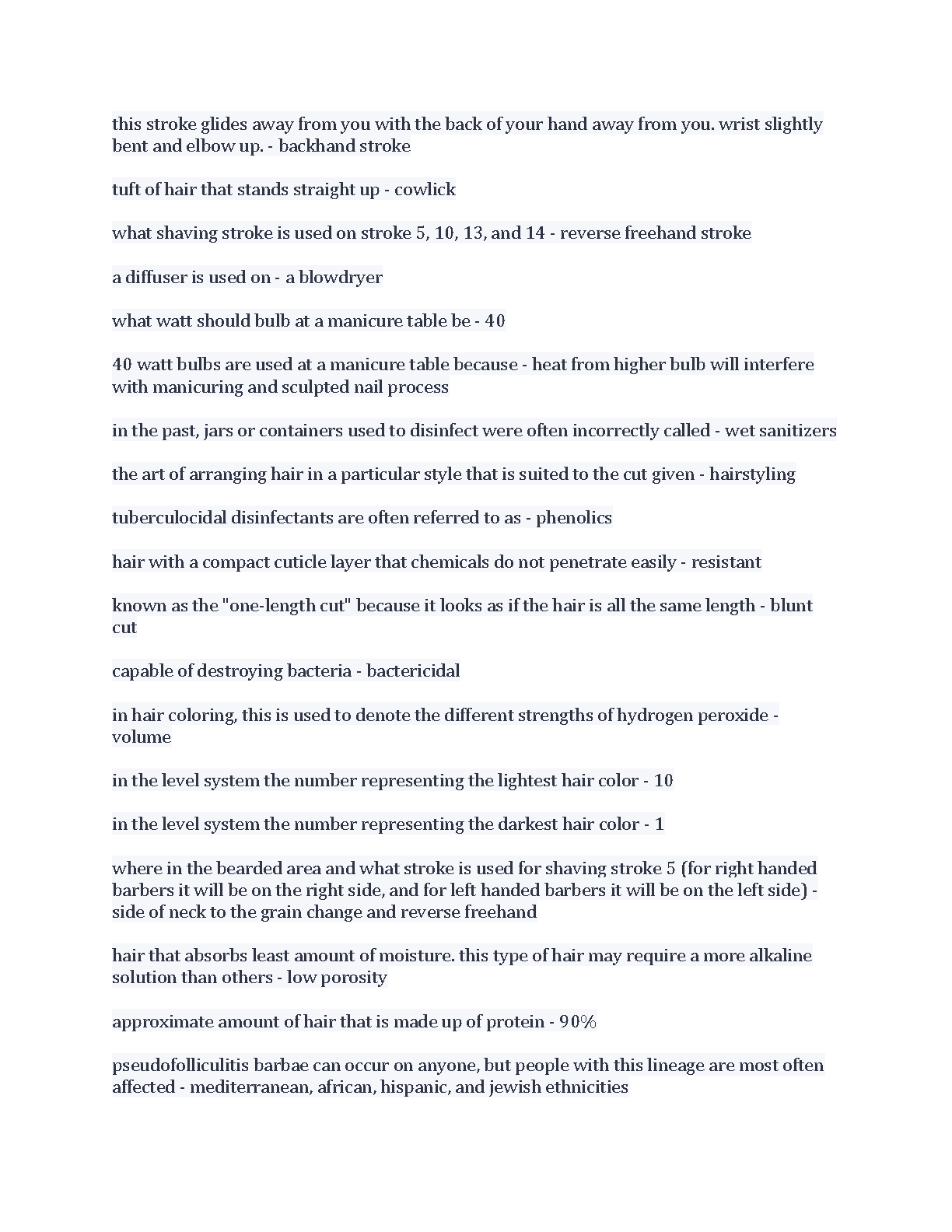 this stroke glides away from you with the back of your hand away from you. wrist slightly bent and elbow up. - backhand stroke

tuft of hair that stands straight up - cowlick

what shaving stroke is used on stroke 5, 10, 13, and 14 - reverse freehand stroke

a diffuser is used on - a blowdryer

what watt should bulb at a manicure table be - 40

40 watt bulbs are used at a manicure table because - heat from higher bulb will interfere with manicuring and sculpted nail process

in the past, jars or containers used to disinfect were often incorrectly called - wet sanitizers

the art of arranging hair in a particular style that is suited to the cut given - hairstyling

tuberculocidal disinfectants are often referred to as - phenolics

hair with a compact cuticle layer that chemicals do not penetrate easily - resistant

known as the "one-length cut" because it looks as if the hair is all the same length - blunt cut

capable of destroying bacteria - bactericidal

in hair coloring, this is used to denote the different strengths of hydrogen peroxide - volume

in the level system the number representing the lightest hair color - 10

in the level system the number representing the darkest hair color - 1

where in the bearded area and what stroke is used for shaving stroke 5 (for right handed barbers it will be on the right side, and for left handed barbers it will be on the left side) - side of neck to the grain change and reverse freehand

hair that absorbs least amount of moisture. this type of hair may require a more alkaline solution than others - low porosity

approximate amount of hair that is made up of protein - 90%

pseudofolliculitis barbae can occur on anyone, but people with this lineage are most often affected - mediterranean, african, hispanic, and jewish ethnicities